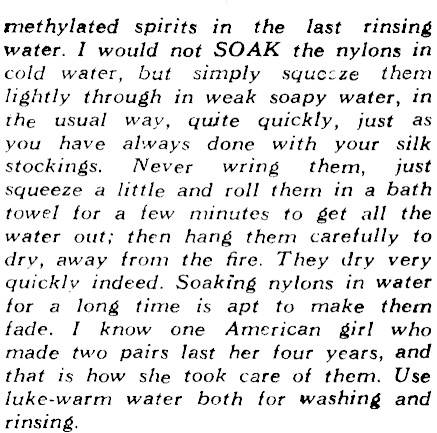 methylated spirits in the last rinsing water. I would not SOAK the nylons in cold water, but simply squeeze them lightly through in weak soapy water, in the usual way, quite quickly, just as you have always done with your silk stockings. Never wring them, just squeeze a little and roll them in a bath towel for a few minutes to get all the water out; then hang them carefully to dry, away from the fire. They dry very quickly indeed. Soaking nylons in water for a long time is apt to make them fade. I know one American girl who made two pairs last her four years, and that is how she took care of them. Use luke-warm water both for washing and rinsing.